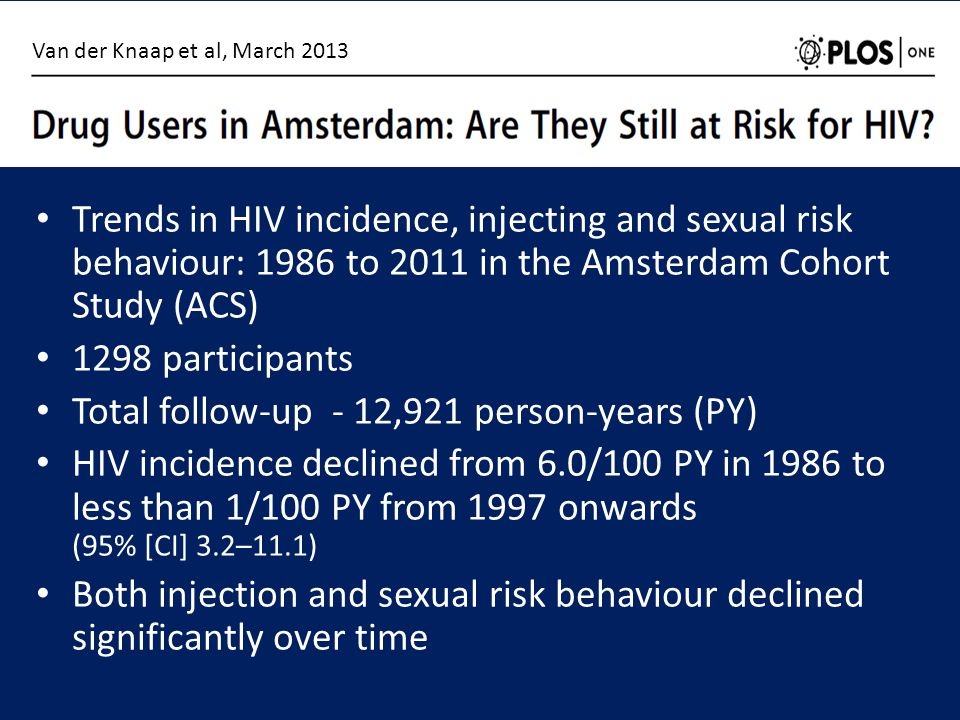 Van der Knaap et al, March 2013

PLOS | ONE

Drug Users in Amsterdam: Are They Still at Risk for HIV?

• Trends in HIV incidence, injecting and sexual risk behaviour: 1986 to 2011 in the Amsterdam Cohort Study (ACS)
• 1298 participants
• Total follow-up - 12,921 person-years (PY)
• HIV incidence declined from 6.0/100 PY in 1986 to less than 1/100 PY from 1997 onwards (95% [CI] 3.2–11.1)
• Both injection and sexual risk behaviour declined significantly over time